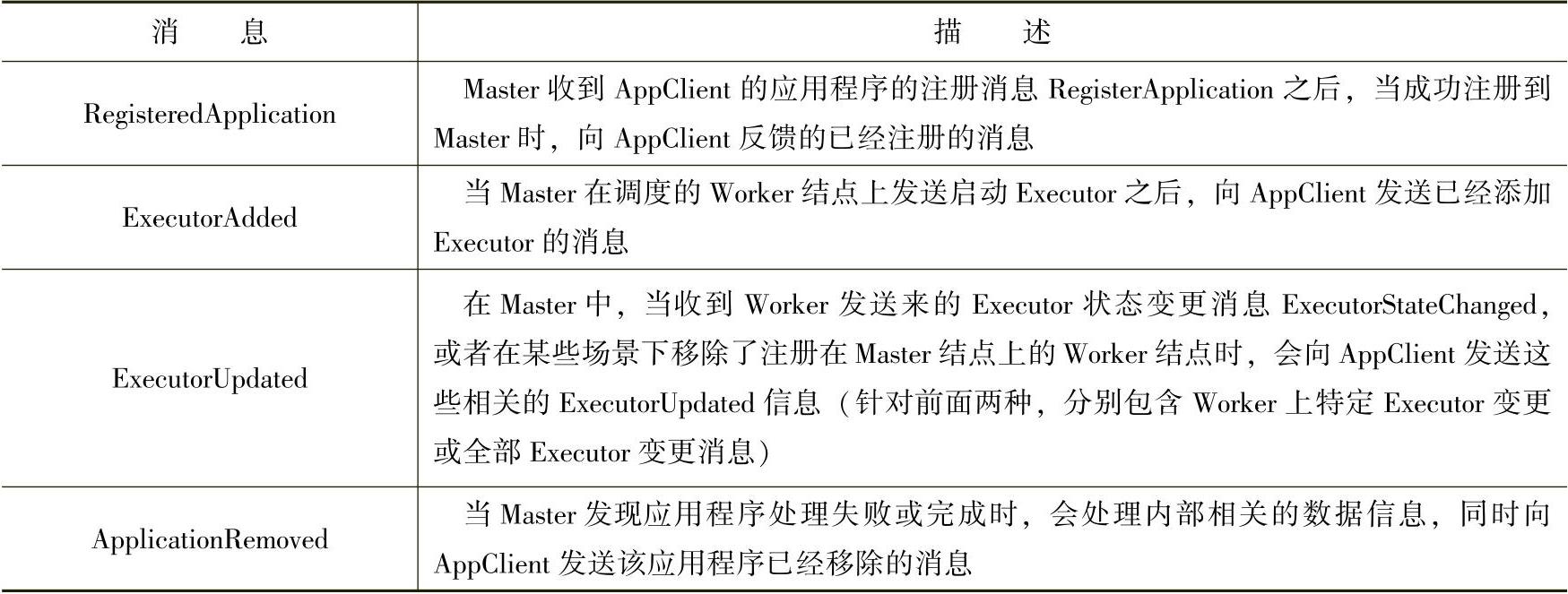 | 消　　息 | 描　　述 |
|---|---|
| RegisteredApplication | Master 收到 AppClient 的应用程序的注册消息 RegisterApplication 之后，当成功注册到 Master 时，向 AppClient 反馈的已经注册的消息 |
| ExecutorAdded | 当 Master 在调度的 Worker 结点上发送启动 Executor 之后，向 AppClient 发送已经添加 Executor 的消息 |
| ExecutorUpdated | 在 Master 中，当收到 Worker 发送来的 Executor 状态变更消息 ExecutorStateChanged，或者在某些场景下移除了注册在 Master 结点上的 Worker 结点时，会向 AppClient 发送这些相关的 ExecutorUpdated 信息（针对前面两种，分别包含 Worker 上特定 Executor 变更或全部 Executor 变更消息） |
| ApplicationRemoved | 当 Master 发现应用程序处理失败或完成时，会处理内部相关的数据信息，同时向 AppClient 发送该应用程序已经移除的消息 |